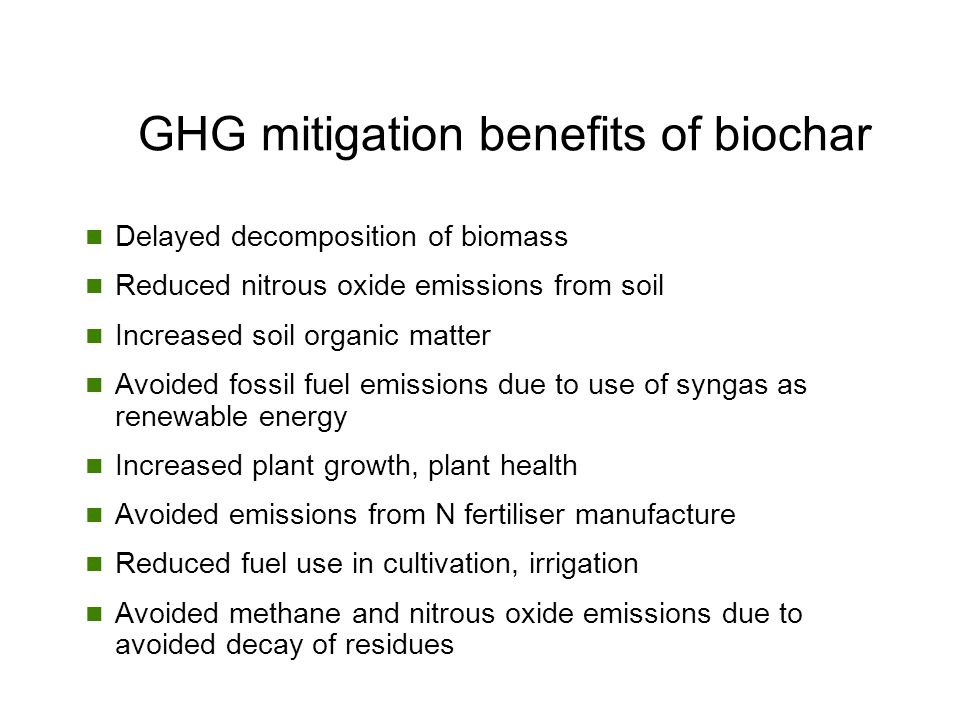 GHG mitigation benefits of biochar

- Delayed decomposition of biomass
- Reduced nitrous oxide emissions from soil
- Increased soil organic matter
- Avoided fossil fuel emissions due to use of syngas as renewable energy
- Increased plant growth, plant health
- Avoided emissions from N fertiliser manufacture
- Reduced fuel use in cultivation, irrigation
- Avoided methane and nitrous oxide emissions due to avoided decay of residues